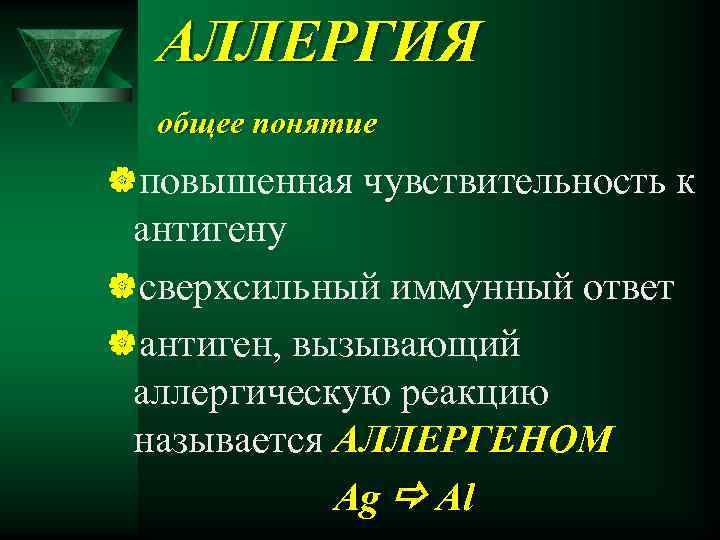 АЛЛЕРГИЯ

общее понятие

повышенная чувствительность к антигену

сверхсильный иммунный ответ

антиген, вызывающий аллергическую реакцию называется АЛЛЕРГЕНОМ

Ag ⇨ Al